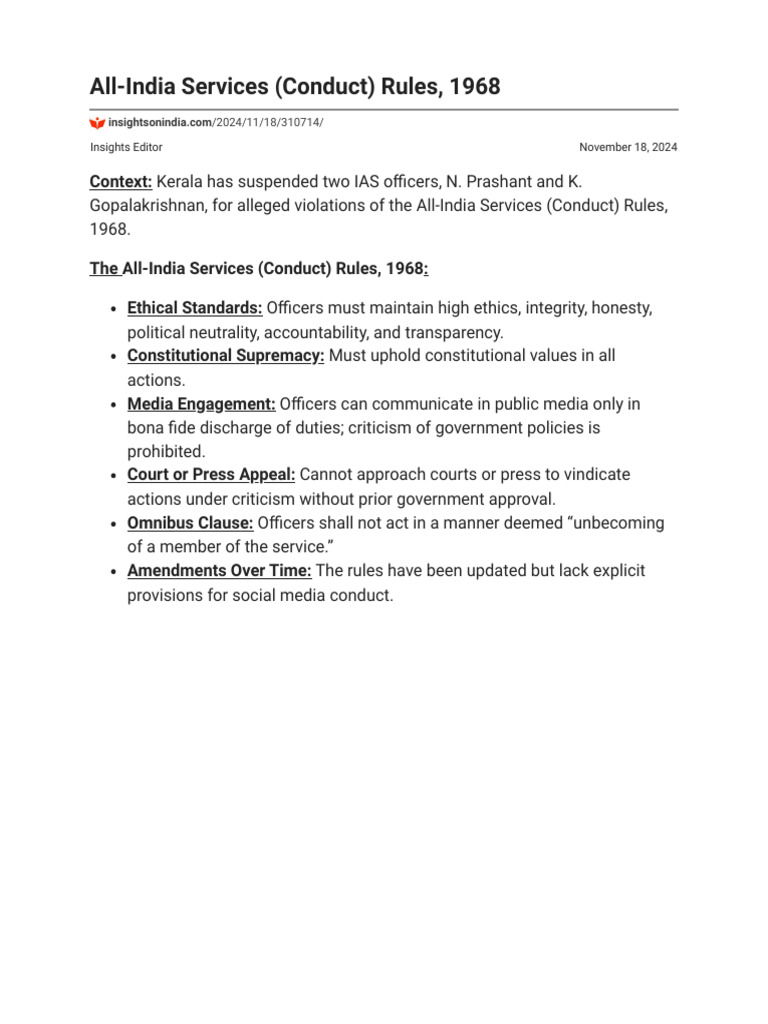 All-India Services (Conduct) Rules, 1968

insightsonindia.com/2024/11/18/310714/

Insights Editor

November 18, 2024

Context: Kerala has suspended two IAS officers, N. Prashant and K. Gopalakrishnan, for alleged violations of the All-India Services (Conduct) Rules, 1968.

The All-India Services (Conduct) Rules, 1968:

- Ethical Standards: Officers must maintain high ethics, integrity, honesty, political neutrality, accountability, and transparency.
- Constitutional Supremacy: Must uphold constitutional values in all actions.
- Media Engagement: Officers can communicate in public media only in bona fide discharge of duties; criticism of government policies is prohibited.
- Court or Press Appeal: Cannot approach courts or press to vindicate actions under criticism without prior government approval.
- Omnibus Clause: Officers shall not act in a manner deemed “unbecoming of a member of the service.”
- Amendments Over Time: The rules have been updated but lack explicit provisions for social media conduct.